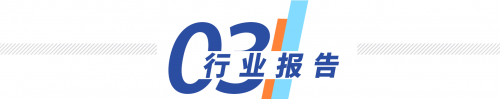 03
行业报告